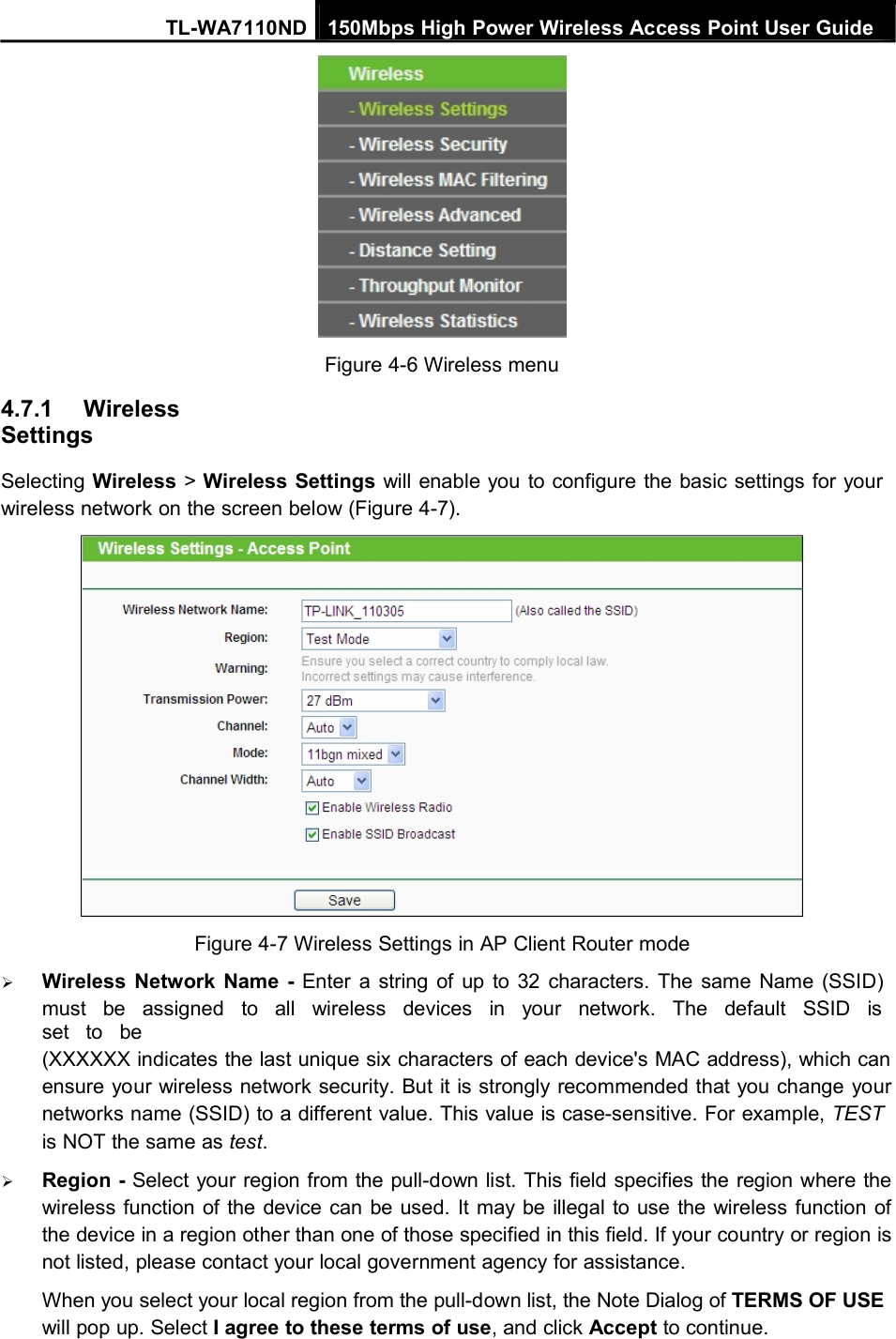 TL-WA7110ND 150Mbps High Power Wireless Access Point User Guide

Wireless
- Wireless Settings
- Wireless Security
- Wireless MAC Filtering
- Wireless Advanced
- Distance Setting
- Throughput Monitor
- Wireless Statistics

Figure 4-6 Wireless menu

4.7.1 Wireless Settings

Selecting **Wireless** > **Wireless Settings** will enable you to configure the basic settings for your wireless network on the screen below (Figure 4-7).

Wireless Settings - Access Point

Wireless Network Name: TP-LINK_110305 (Also called the SSID)
Region: Test Mode
Warning: Ensure you select a correct country to comply local law. Incorrect settings may cause interference.
Transmission Power: 27 dBm
Channel: Auto
Mode: 11bgn mixed
Channel Width: Auto
Enable Wireless Radio
Enable SSID Broadcast
Save

Figure 4-7 Wireless Settings in AP Client Router mode

➢ **Wireless Network Name -** Enter a string of up to 32 characters. The same Name (SSID) must be assigned to all wireless devices in your network. The default SSID is set to be
(XXXXXX indicates the last unique six characters of each device's MAC address), which can ensure your wireless network security. But it is strongly recommended that you change your networks name (SSID) to a different value. This value is case-sensitive. For example, *TEST* is NOT the same as *test*.

➢ **Region -** Select your region from the pull-down list. This field specifies the region where the wireless function of the device can be used. It may be illegal to use the wireless function of the device in a region other than one of those specified in this field. If your country or region is not listed, please contact your local government agency for assistance.

When you select your local region from the pull-down list, the Note Dialog of **TERMS OF USE** will pop up. Select **I agree to these terms of use**, and click **Accept** to continue.